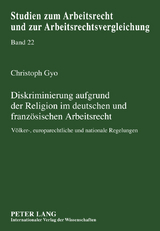 Studien zum Arbeitsrecht und zur Arbeitsrechtsvergleichung

Band 22

Christoph Gyo

Diskriminierung aufgrund der Religion im deutschen und französischen Arbeitsrecht

Völker-, europarechtliche und nationale Regelungen

PETER LANG
Internationaler Verlag der Wissenschaften